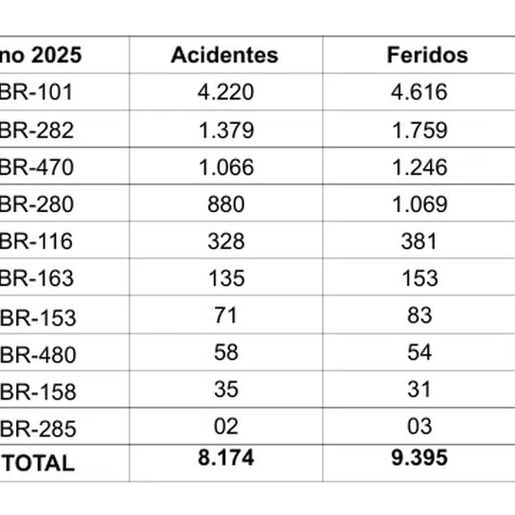 | no 2025 | Acidentes | Feridos |
|---|---|---|
| BR-101 | 4.220 | 4.616 |
| BR-282 | 1.379 | 1.759 |
| BR-470 | 1.066 | 1.246 |
| BR-280 | 880 | 1.069 |
| BR-116 | 328 | 381 |
| BR-163 | 135 | 153 |
| BR-153 | 71 | 83 |
| BR-480 | 58 | 54 |
| BR-158 | 35 | 31 |
| BR-285 | 02 | 03 |
| TOTAL | 8.174 | 9.395 |